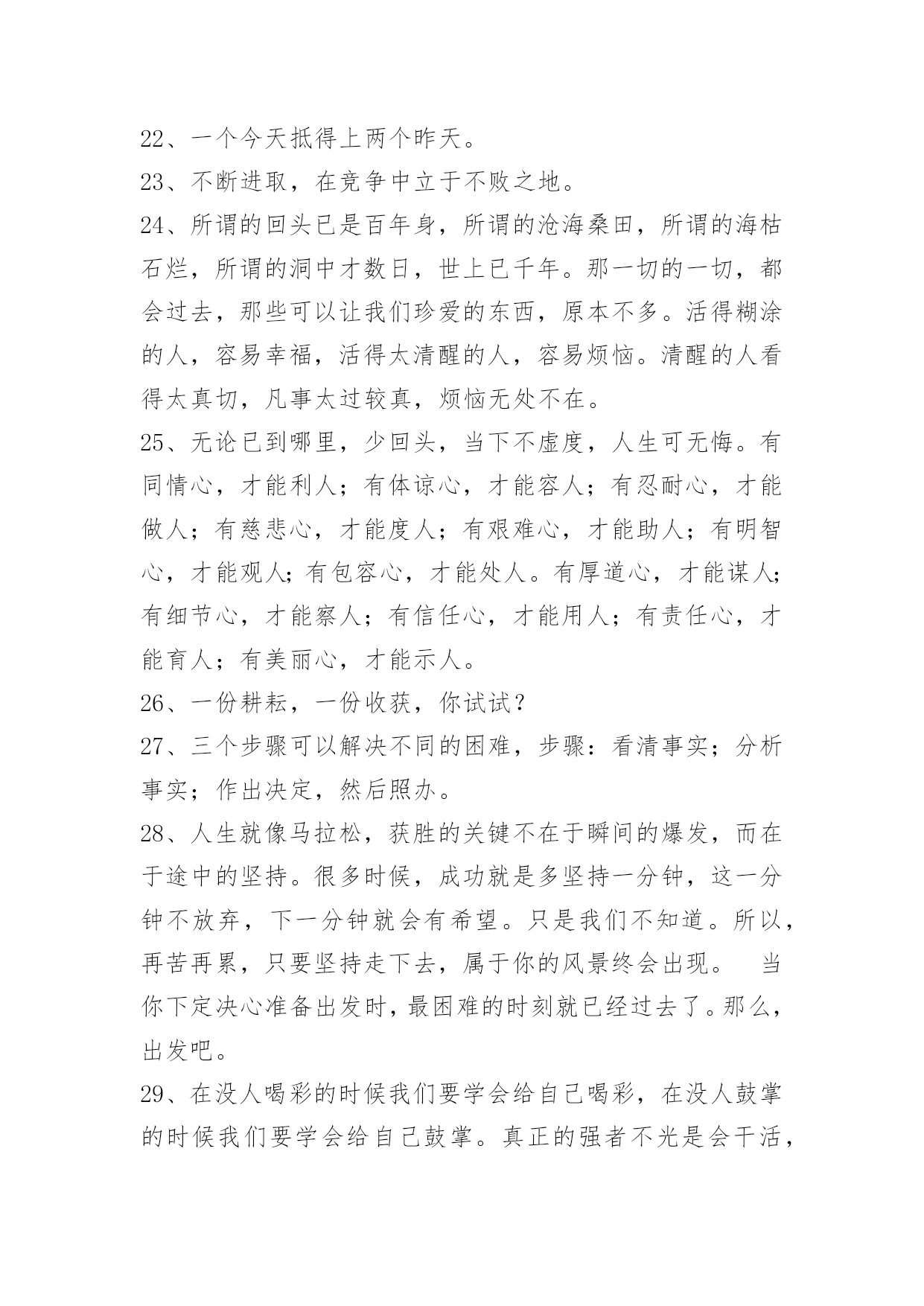 22、一个今天抵得上两个昨天。

23、不断进取，在竞争中立于不败之地。

24、所谓的回头已是百年身，所谓的沧海桑田，所谓的海枯石烂，所谓的洞中才数日，世上已千年。那一切的一切，都会过去，那些可以让我们珍爱的东西，原本不多。活得糊涂的人，容易幸福，活得太清醒的人，容易烦恼。清醒的人看得太真切，凡事太过较真，烦恼无处不在。

25、无论已到哪里，少回头，当下不虚度，人生可无悔。有同情心，才能利人；有体谅心，才能容人；有忍耐心，才能做人；有慈悲心，才能度人；有艰难心，才能助人；有明智心，才能观人;有包容心，才能处人。有厚道心，才能谋人;有细节心，才能察人；有信任心，才能用人；有责任心，才能育人；有美丽心，才能示人。

26、一份耕耘，一份收获，你试试？

27、三个步骤可以解决不同的困难，步骤：看清事实；分析事实；作出决定，然后照办。

28、人生就像马拉松，获胜的关键不在于瞬间的爆发，而在于途中的坚持。很多时候，成功就是多坚持一分钟，这一分钟不放弃，下一分钟就会有希望。只是我们不知道。所以，再苦再累，只要坚持走下去，属于你的风景终会出现。 当你下定决心准备出发时，最困难的时刻就已经过去了。那么，出发吧。

29、在没人喝彩的时候我们要学会给自己喝彩，在没人鼓掌的时候我们要学会给自己鼓掌。真正的强者不光是会干活，